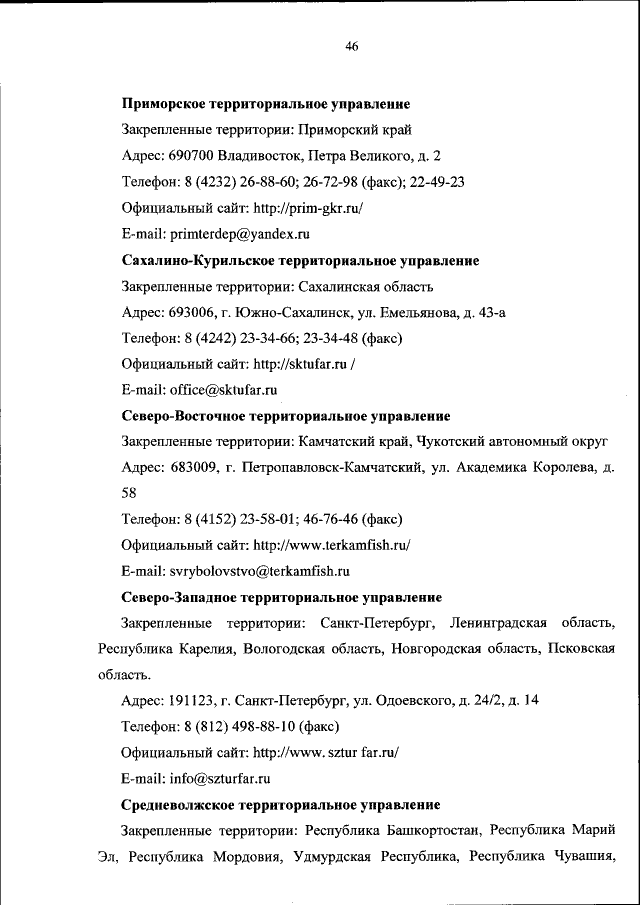 46

Приморское территориальное управление

Закрепленные территории: Приморский край

Адрес: 690700 Владивосток, Петра Великого, д. 2

Телефон: 8 (4232) 26-88-60; 26-72-98 (факс); 22-49-23

Официальный сайт: http://prim-gkr.ru/

E-mail: primterdep@yandex.ru

Сахалино-Курильское территориальное управление

Закрепленные территории: Сахалинская область

Адрес: 693006, г. Южно-Сахалинск, ул. Емельянова, д. 43-а

Телефон: 8 (4242) 23-34-66; 23-34-48 (факс)

Официальный сайт: http://sktufar.ru /

E-mail: office@sktufar.ru

Северо-Восточное территориальное управление

Закрепленные территории: Камчатский край, Чукотский автономный округ

Адрес: 683009, г. Петропавловск-Камчатский, ул. Академика Королева, д. 58

Телефон: 8 (4152) 23-58-01; 46-76-46 (факс)

Официальный сайт: http://www.terkamfish.ru/

E-mail: svrybolovstvo@terkamfish.ru

Северо-Западное территориальное управление

Закрепленные территории: Санкт-Петербург, Ленинградская область, Республика Карелия, Вологодская область, Новгородская область, Псковская область.

Адрес: 191123, г. Санкт-Петербург, ул. Одоевского, д. 24/2, д. 14

Телефон: 8 (812) 498-88-10 (факс)

Официальный сайт: http://www. sztur far.ru/

E-mail: info@szturfar.ru

Средневолжское территориальное управление

Закрепленные территории: Республика Башкортостан, Республика Марий Эл, Республика Мордовия, Удмурдская Республика, Республика Чувашия,